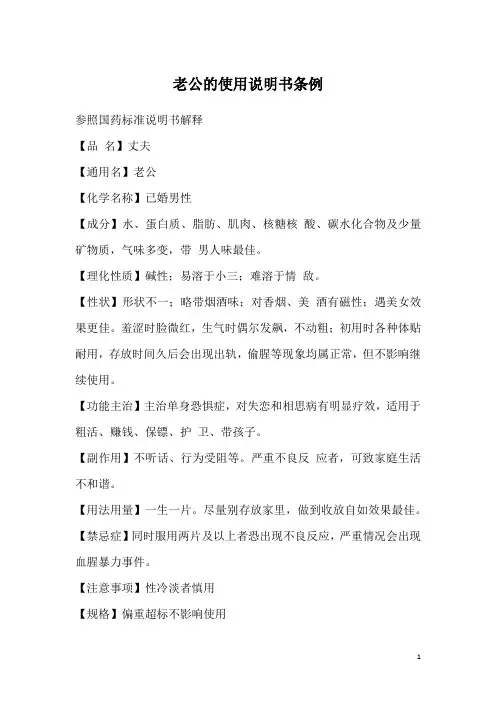 老公的使用说明书条例

参照国药标准说明书解释

【品 名】丈夫

【通用名】老公

【化学名称】已婚男性

【成分】水、蛋白质、脂肪、肌肉、核糖核 酸、碳水化合物及少量矿物质，气味多变，带 男人味最佳。

【理化性质】碱性；易溶于小三；难溶于情 敌。

【性状】形状不一；略带烟酒味；对香烟、美 酒有磁性；遇美女效果更佳。羞涩时脸微红，生气时偶尔发飙，不动粗；初用时各种体贴耐用，存放时间久后会出现出轨，偷腥等现象均属正常，但不影响继续使用。

【功能主治】主治单身恐惧症，对失恋和相思病有明显疗效，适用于粗活、赚钱、保镖、护 卫、带孩子。

【副作用】不听话、行为受阻等。严重不良反 应者，可致家庭生活不和谐。

【用法用量】一生一片。尽量别存放家里，做到收放自如效果最佳。

【禁忌症】同时服用两片及以上者恐出现不良反应，严重情况会出现血腥暴力事件。

【注意事项】性冷淡者慎用

【规格】偏重超标不影响使用

1